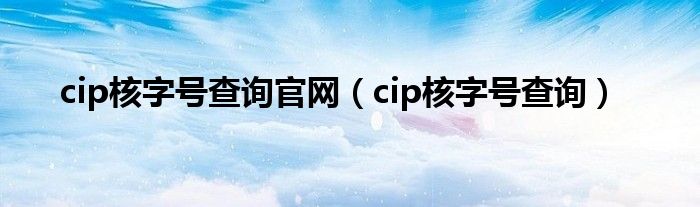 cip核字号查询官网（cip核字号查询）